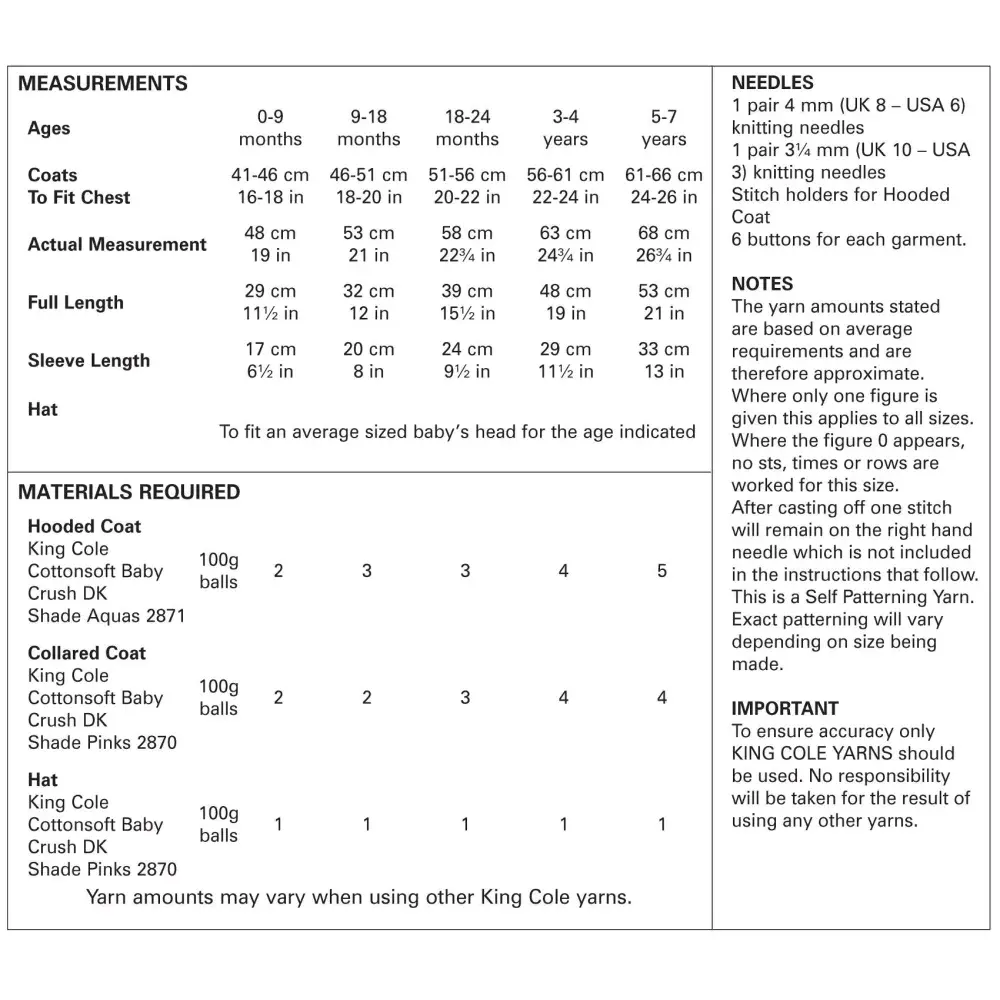 MEASUREMENTS

| Ages | 0-9 months | 9-18 months | 18-24 months | 3-4 years | 5-7 years |
|---|---|---|---|---|---|
| Coats To Fit Chest | 41-46 cm 16-18 in | 46-51 cm 18-20 in | 51-56 cm 20-22 in | 56-61 cm 22-24 in | 61-66 cm 24-26 in |
| Actual Measurement | 48 cm 19 in | 53 cm 21 in | 58 cm 22¾ in | 63 cm 24¾ in | 68 cm 26¾ in |
| Full Length | 29 cm 11½ in | 32 cm 12 in | 39 cm 15½ in | 48 cm 19 in | 53 cm 21 in |
| Sleeve Length | 17 cm 6½ in | 20 cm 8 in | 24 cm 9½ in | 29 cm 11½ in | 33 cm 13 in |

Hat
To fit an average sized baby's head for the age indicated

MATERIALS REQUIRED

| | | | | | | |
|---|---|---|---|---|---|---|
| Hooded Coat King Cole Cottonsoft Baby Crush DK Shade Aquas 2871 | 100g balls | 2 | 3 | 3 | 4 | 5 |
| Collared Coat King Cole Cottonsoft Baby Crush DK Shade Pinks 2870 | 100g balls | 2 | 2 | 3 | 4 | 4 |
| Hat King Cole Cottonsoft Baby Crush DK Shade Pinks 2870 | 100g balls | 1 | 1 | 1 | 1 | 1 |

Yarn amounts may vary when using other King Cole yarns.

NEEDLES
1 pair 4 mm (UK 8 – USA 6) knitting needles
1 pair 3¼ mm (UK 10 – USA 3) knitting needles
Stitch holders for Hooded Coat
6 buttons for each garment.

NOTES
The yarn amounts stated are based on average requirements and are therefore approximate.
Where only one figure is given this applies to all sizes.
Where the figure 0 appears, no sts, times or rows are worked for this size.
After casting off one stitch will remain on the right hand needle which is not included in the instructions that follow.
This is a Self Patterning Yarn. Exact patterning will vary depending on size being made.

IMPORTANT
To ensure accuracy only KING COLE YARNS should be used. No responsibility will be taken for the result of using any other yarns.